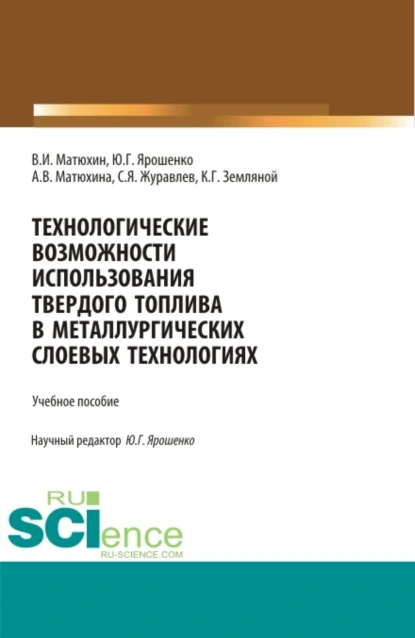 В.И. Матюхин, Ю.Г. Ярошенко
А.В. Матюхина, С.Я. Журавлев, К.Г. Земляной

ТЕХНОЛОГИЧЕСКИЕ ВОЗМОЖНОСТИ ИСПОЛЬЗОВАНИЯ ТВЕРДОГО ТОПЛИВА В МЕТАЛЛУРГИЧЕСКИХ СЛОЕВЫХ ТЕХНОЛОГИЯХ

Учебное пособие

Научный редактор Ю.Г. Ярошенко

RU SCIence
RU-SCIENCE.COM